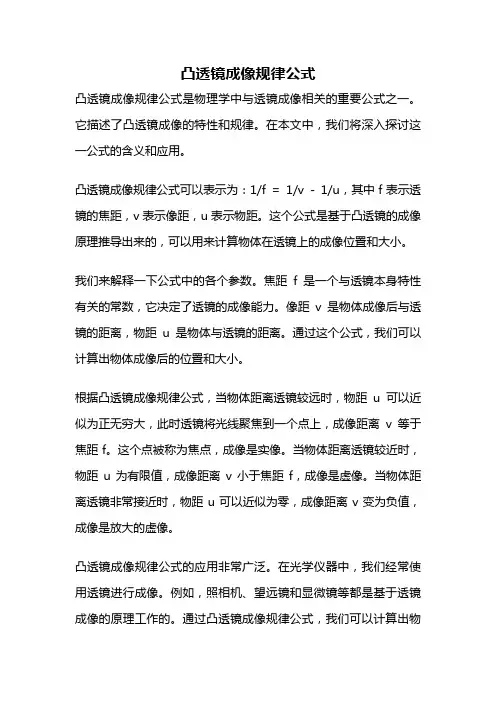 凸透镜成像规律公式

凸透镜成像规律公式是物理学中与透镜成像相关的重要公式之一。它描述了凸透镜成像的特性和规律。在本文中，我们将深入探讨这一公式的含义和应用。

凸透镜成像规律公式可以表示为：$1/f = 1/v - 1/u$，其中 f 表示透镜的焦距，v 表示像距，u 表示物距。这个公式是基于凸透镜的成像原理推导出来的，可以用来计算物体在透镜上的成像位置和大小。

我们来解释一下公式中的各个参数。焦距 f 是一个与透镜本身特性有关的常数，它决定了透镜的成像能力。像距 v 是物体成像后与透镜的距离，物距 u 是物体与透镜的距离。通过这个公式，我们可以计算出物体成像后的位置和大小。

根据凸透镜成像规律公式，当物体距离透镜较远时，物距 u 可以近似为正无穷大，此时透镜将光线聚焦到一个点上，成像距离 v 等于焦距 f。这个点被称为焦点，成像是实像。当物体距离透镜较近时，物距 u 为有限值，成像距离 v 小于焦距 f，成像是虚像。当物体距离透镜非常接近时，物距 u 可以近似为零，成像距离 v 变为负值，成像是放大的虚像。

凸透镜成像规律公式的应用非常广泛。在光学仪器中，我们经常使用透镜进行成像。例如，照相机、望远镜和显微镜等都是基于透镜成像的原理工作的。通过凸透镜成像规律公式，我们可以计算出物